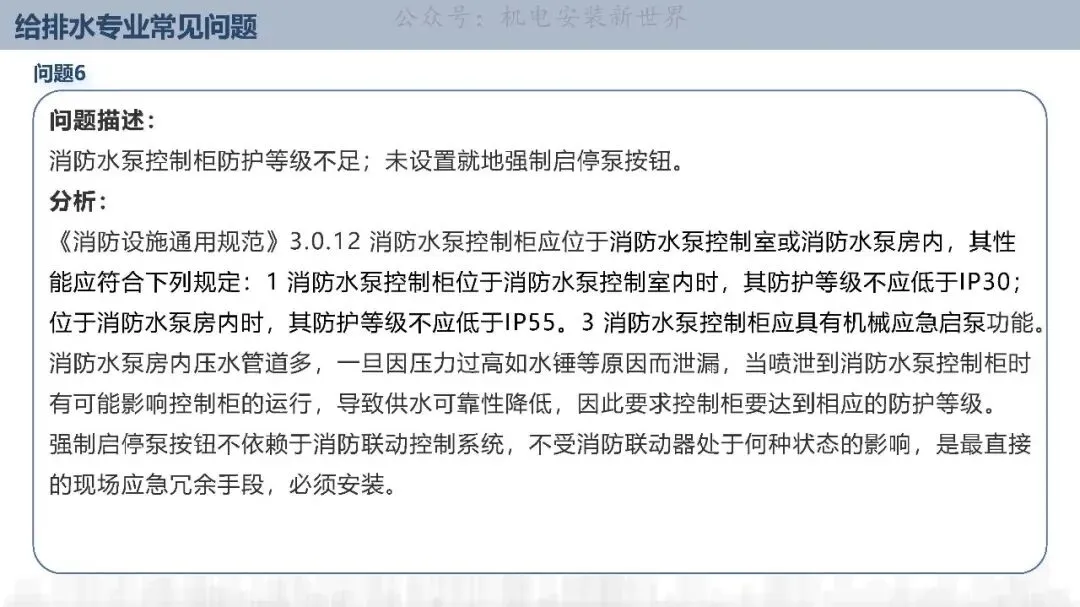 给排水专业常见问题

问题6

问题描述：

消防水泵控制柜防护等级不足；未设置就地强制启停泵按钮。

分析：

《消防设施通用规范》3.0.12 消防水泵控制柜应位于消防水泵控制室或消防水泵房内，其性能应符合下列规定：1 消防水泵控制柜位于消防水泵控制室内时，其防护等级不应低于IP30；位于消防水泵房内时，其防护等级不应低于IP55。3 消防水泵控制柜应具有机械应急启泵功能。

消防水泵房内压水管道多，一旦因压力过高如水锤等原因而泄漏，当喷泄到消防水泵控制柜时有可能影响控制柜的运行，导致供水可靠性降低，因此要求控制柜要达到相应的防护等级。

强制启停泵按钮不依赖于消防联动控制系统，不受消防联动器处于何种状态的影响，是最直接的现场应急冗余手段，必须安装。

公众号：机电安装新世界